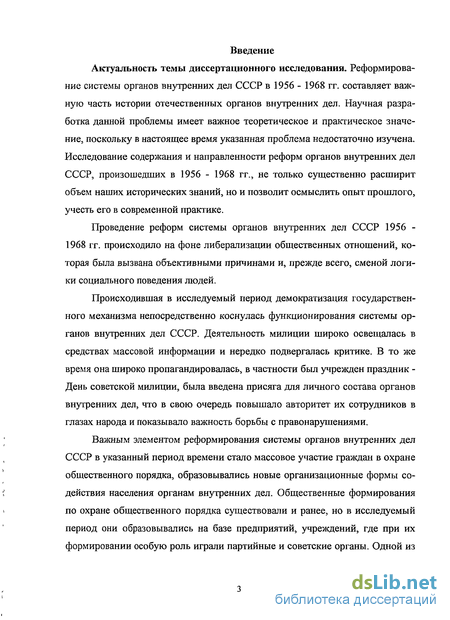 Введение

Актуальность темы диссертационного исследования. Реформирование системы органов внутренних дел СССР в 1956 - 1968 гг. составляет важную часть истории отечественных органов внутренних дел. Научная разработка данной проблемы имеет важное теоретическое и практическое значение, поскольку в настоящее время указанная проблема недостаточно изучена. Исследование содержания и направленности реформ органов внутренних дел СССР, произошедших в 1956 - 1968 гг., не только существенно расширит объем наших исторических знаний, но и позволит осмыслить опыт прошлого, учесть его в современной практике.

Проведение реформ системы органов внутренних дел СССР 1956 - 1968 гг. происходило на фоне либерализации общественных отношений, которая была вызвана объективными причинами и, прежде всего, сменой логики социального поведения людей.

Происходившая в исследуемый период демократизация государственного механизма непосредственно коснулась функционирования системы органов внутренних дел СССР. Деятельность милиции широко освещалась в средствах массовой информации и нередко подвергалась критике. В то же время она широко пропагандировалась, в частности был учрежден праздник - День советской милиции, была введена присяга для личного состава органов внутренних дел, что в свою очередь повышало авторитет их сотрудников в глазах народа и показывало важность борьбы с правонарушениями.

Важным элементом реформирования системы органов внутренних дел СССР в указанный период времени стало массовое участие граждан в охране общественного порядка, образовывались новые организационные формы содействия населения органам внутренних дел. Общественные формирования по охране общественного порядка существовали и ранее, но в исследуемый период они образовывались на базе предприятий, учреждений, где при их формировании особую роль играли партийные и советские органы. Одной из

3

dsLib.net
библиотека диссертаций